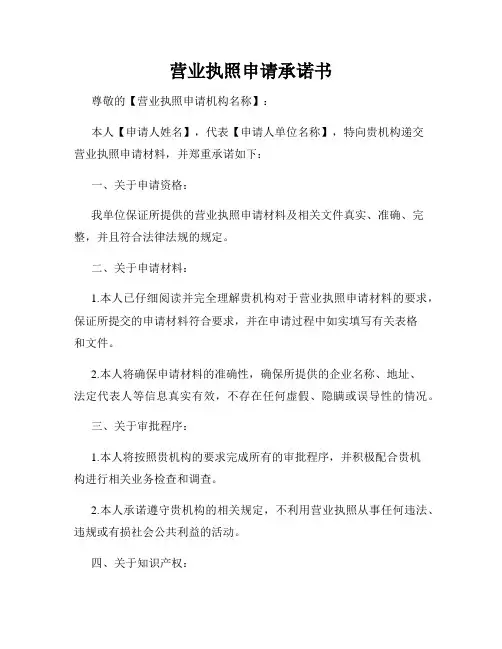 营业执照申请承诺书

尊敬的【营业执照申请机构名称】：

本人【申请人姓名】，代表【申请人单位名称】，特向贵机构递交营业执照申请材料，并郑重承诺如下：

一、关于申请资格：

我单位保证所提供的营业执照申请材料及相关文件真实、准确、完整，并且符合法律法规的规定。

二、关于申请材料：

1.本人已仔细阅读并完全理解贵机构对于营业执照申请材料的要求，保证所提交的申请材料符合要求，并在申请过程中如实填写有关表格和文件。

2.本人将确保申请材料的准确性，确保所提供的企业名称、地址、法定代表人等信息真实有效，不存在任何虚假、隐瞒或误导性的情况。

三、关于审批程序：

1.本人将按照贵机构的要求完成所有的审批程序，并积极配合贵机构进行相关业务检查和调查。

2.本人承诺遵守贵机构的相关规定，不利用营业执照从事任何违法、违规或有损社会公共利益的活动。

四、关于知识产权：